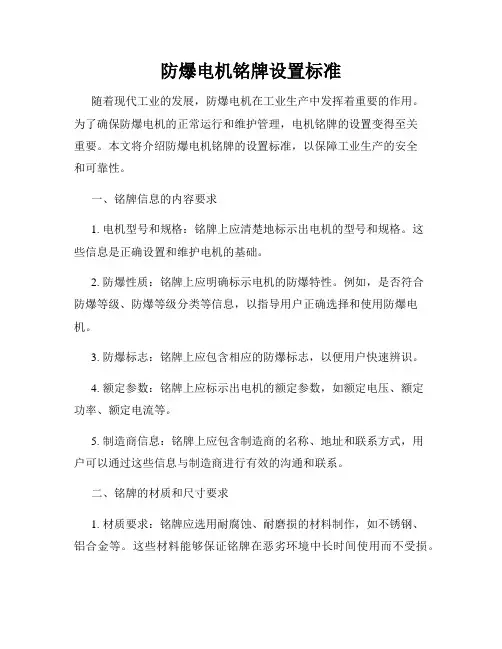 防爆电机铭牌设置标准

随着现代工业的发展，防爆电机在工业生产中发挥着重要的作用。为了确保防爆电机的正常运行和维护管理，电机铭牌的设置变得至关重要。本文将介绍防爆电机铭牌的设置标准，以保障工业生产的安全和可靠性。

一、铭牌信息的内容要求

1. 电机型号和规格：铭牌上应清楚地标示出电机的型号和规格。这些信息是正确设置和维护电机的基础。

2. 防爆性质：铭牌上应明确标示电机的防爆特性。例如，是否符合防爆等级、防爆等级分类等信息，以指导用户正确选择和使用防爆电机。

3. 防爆标志：铭牌上应包含相应的防爆标志，以便用户快速辨识。

4. 额定参数：铭牌上应标示出电机的额定参数，如额定电压、额定功率、额定电流等。

5. 制造商信息：铭牌上应包含制造商的名称、地址和联系方式，用户可以通过这些信息与制造商进行有效的沟通和联系。

二、铭牌的材质和尺寸要求

1. 材质要求：铭牌应选用耐腐蚀、耐磨损的材料制作，如不锈钢、铝合金等。这些材料能够保证铭牌在恶劣环境中长时间使用而不受损。